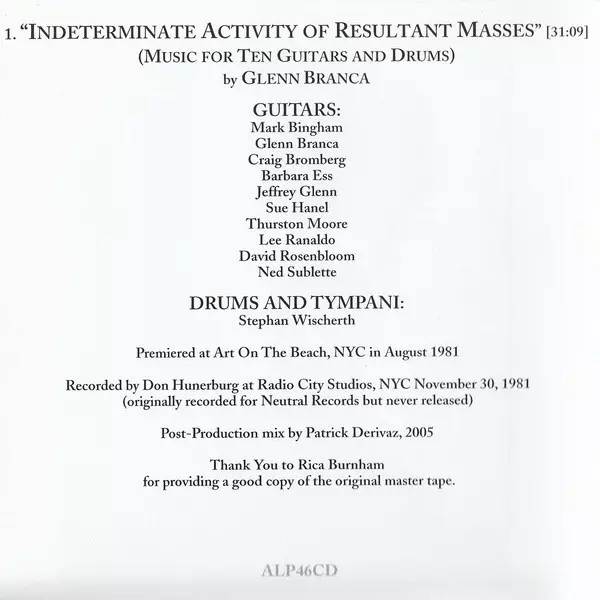 1. "INDETERMINATE ACTIVITY OF RESULTANT MASSES" [31:09]
(MUSIC FOR TEN GUITARS AND DRUMS)
by GLENN BRANCA

GUITARS:
Mark Bingham
Glenn Branca
Craig Bromberg
Barbara Ess
Jeffrey Glenn
Sue Hanel
Thurston Moore
Lee Ranaldo
David Rosenbloom
Ned Sublette

DRUMS AND TYMPANI:
Stephan Wischerth

Premiered at Art On The Beach, NYC in August 1981

Recorded by Don Hunerburg at Radio City Studios, NYC November 30, 1981
(originally recorded for Neutral Records but never released)

Post-Production mix by Patrick Derivaz, 2005

Thank You to Rica Burnham
for providing a good copy of the original master tape.

ALP46CD